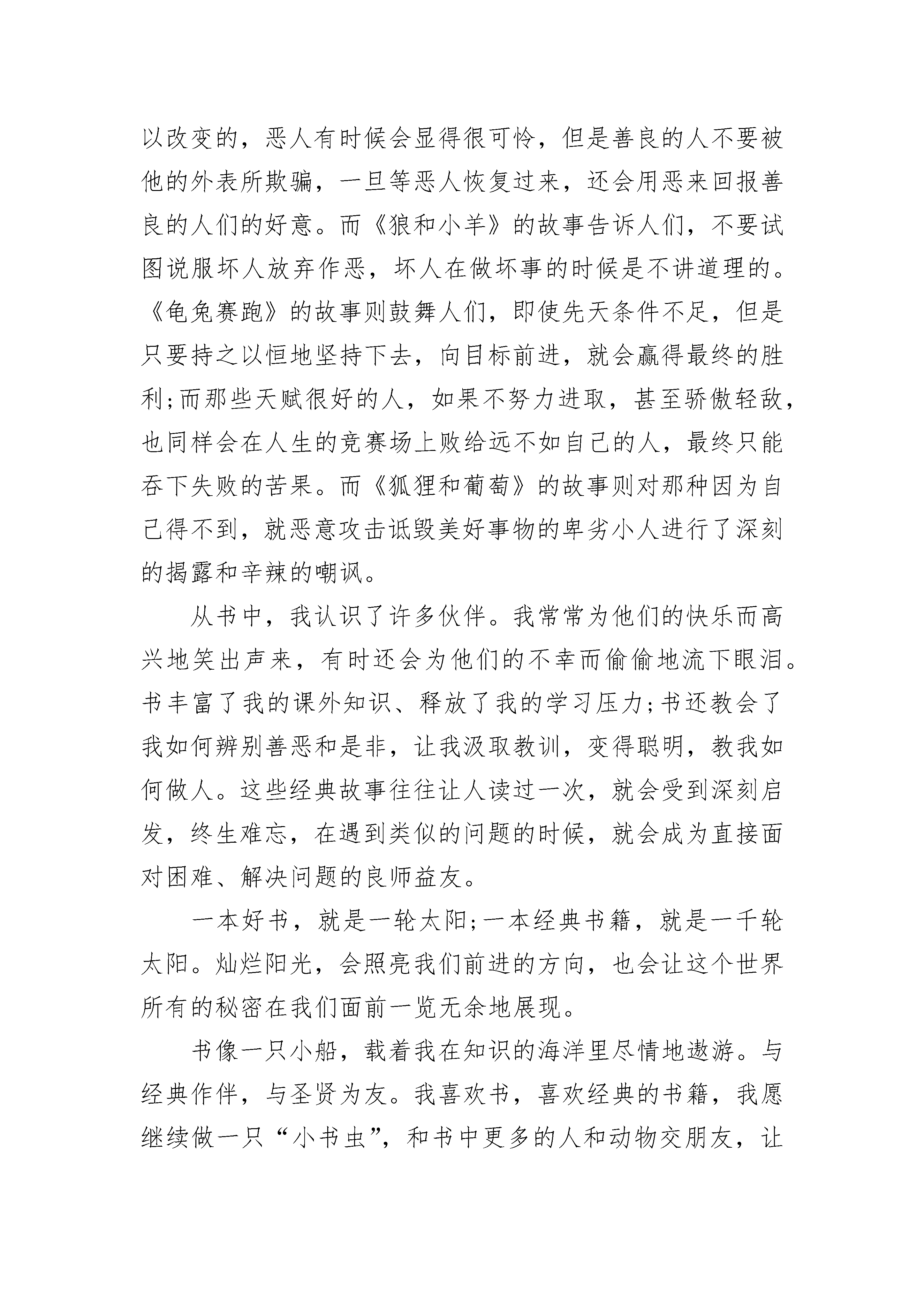 以改变的，恶人有时候会显得很可怜，但是善良的人不要被他的外表所欺骗，一旦等恶人恢复过来，还会用恶来回报善良的人们的好意。而《狼和小羊》的故事告诉人们，不要试图说服坏人放弃作恶，坏人在做坏事的时候是不讲道理的。《龟兔赛跑》的故事则鼓舞人们，即使先天条件不足，但是只要持之以恒地坚持下去，向目标前进，就会赢得最终的胜利;而那些天赋很好的人，如果不努力进取，甚至骄傲轻敌，也同样会在人生的竞赛场上败给远不如自己的人，最终只能吞下失败的苦果。而《狐狸和葡萄》的故事则对那种因为自己得不到，就恶意攻击诋毁美好事物的卑劣小人进行了深刻的揭露和辛辣的嘲讽。

从书中，我认识了许多伙伴。我常常为他们的快乐而高兴地笑出声来，有时还会为他们的不幸而偷偷地流下眼泪。书丰富了我的课外知识、释放了我的学习压力;书还教会了我如何辨别善恶和是非，让我汲取教训，变得聪明，教我如何做人。这些经典故事往往让人读过一次，就会受到深刻启发，终生难忘，在遇到类似的问题的时候，就会成为直接面对困难、解决问题的良师益友。

一本好书，就是一轮太阳;一本经典书籍，就是一千轮太阳。灿烂阳光，会照亮我们前进的方向，也会让这个世界所有的秘密在我们面前一览无余地展现。

书像一只小船，载着我在知识的海洋里尽情地遨游。与经典作伴，与圣贤为友。我喜欢书，喜欢经典的书籍，我愿继续做一只“小书虫”，和书中更多的人和动物交朋友，让